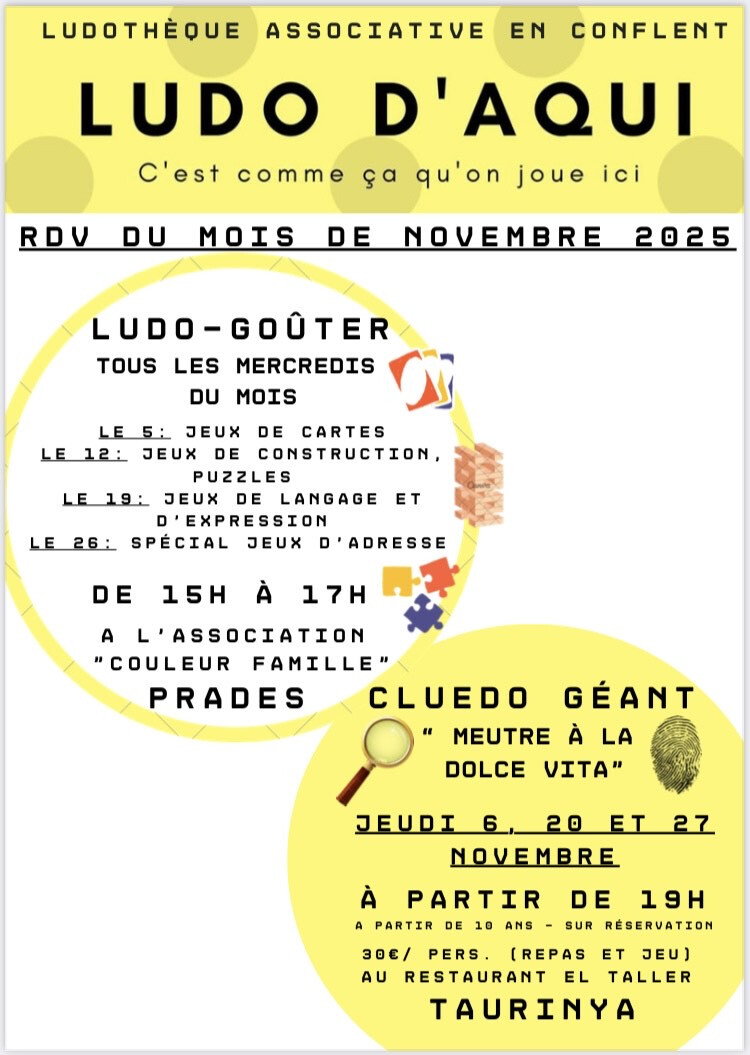 LUDOTHÈQUE ASSOCIATIVE EN CONFLENT

LUDO D'AQUI

C'est comme ça qu'on joue ici

RDV DU MOIS DE NOVEMBRE 2025

LUDO-GOÛTER

TOUS LES MERCREDIS DU MOIS

LE 5: JEUX DE CARTES
LE 12: JEUX DE CONSTRUCTION, PUZZLES
LE 19: JEUX DE LANGAGE ET D'EXPRESSION
LE 26: SPÉCIAL JEUX D'ADRESSE

DE 15H À 17H

A L'ASSOCIATION "COULEUR FAMILLE"

PRADES

CLUEDO GÉANT

" MEUTRE À LA DOLCE VITA"

JEUDI 6, 20 ET 27 NOVEMBRE

À PARTIR DE 19H

A PARTIR DE 10 ANS - SUR RÉSERVATION

30€/ PERS. (REPAS ET JEU)
AU RESTAURANT EL TALLER

TAURINYA